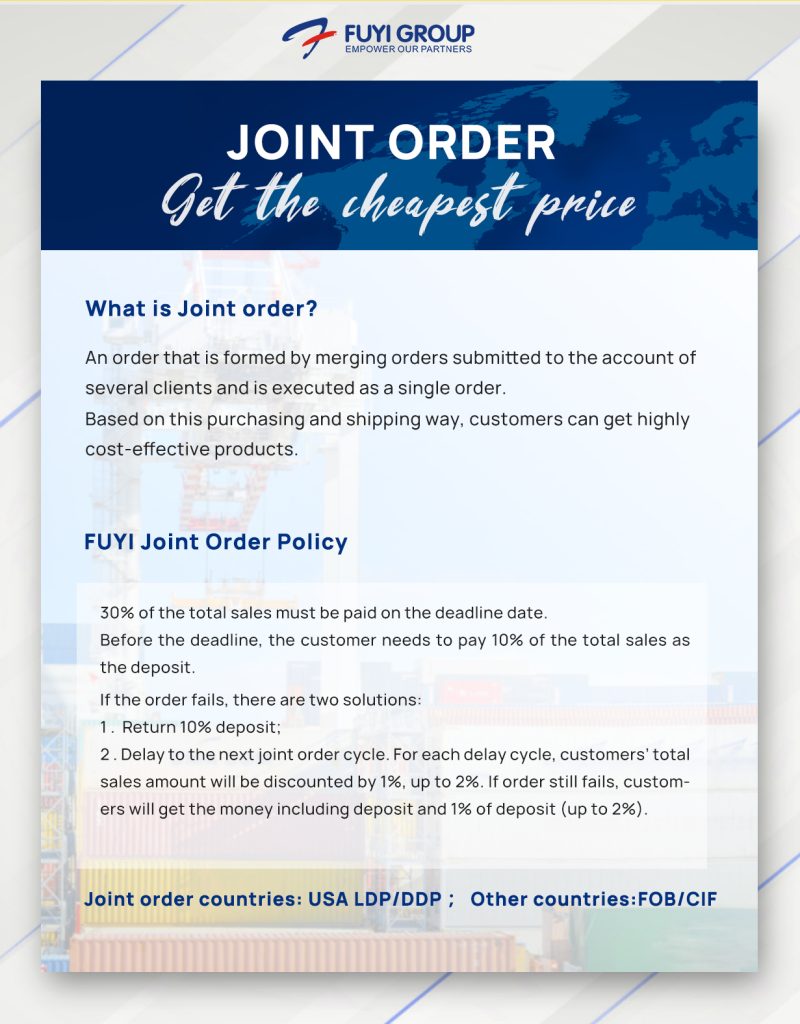 FUYI GROUP
EMPOWER OUR PARTNERS

JOINT ORDER
Get the cheapest price

What is Joint order?

An order that is formed by merging orders submitted to the account of several clients and is executed as a single order.
Based on this purchasing and shipping way, customers can get highly cost-effective products.

FUYI Joint Order Policy

30% of the total sales must be paid on the deadline date.
Before the deadline, the customer needs to pay 10% of the total sales as the deposit.

If the order fails, there are two solutions:
1 . Return 10% deposit;
2 . Delay to the next joint order cycle. For each delay cycle, customers' total sales amount will be discounted by 1%, up to 2%. If order still fails, customers will get the money including deposit and 1% of deposit (up to 2%).

Joint order countries: USA LDP/DDP ; Other countries:FOB/CIF